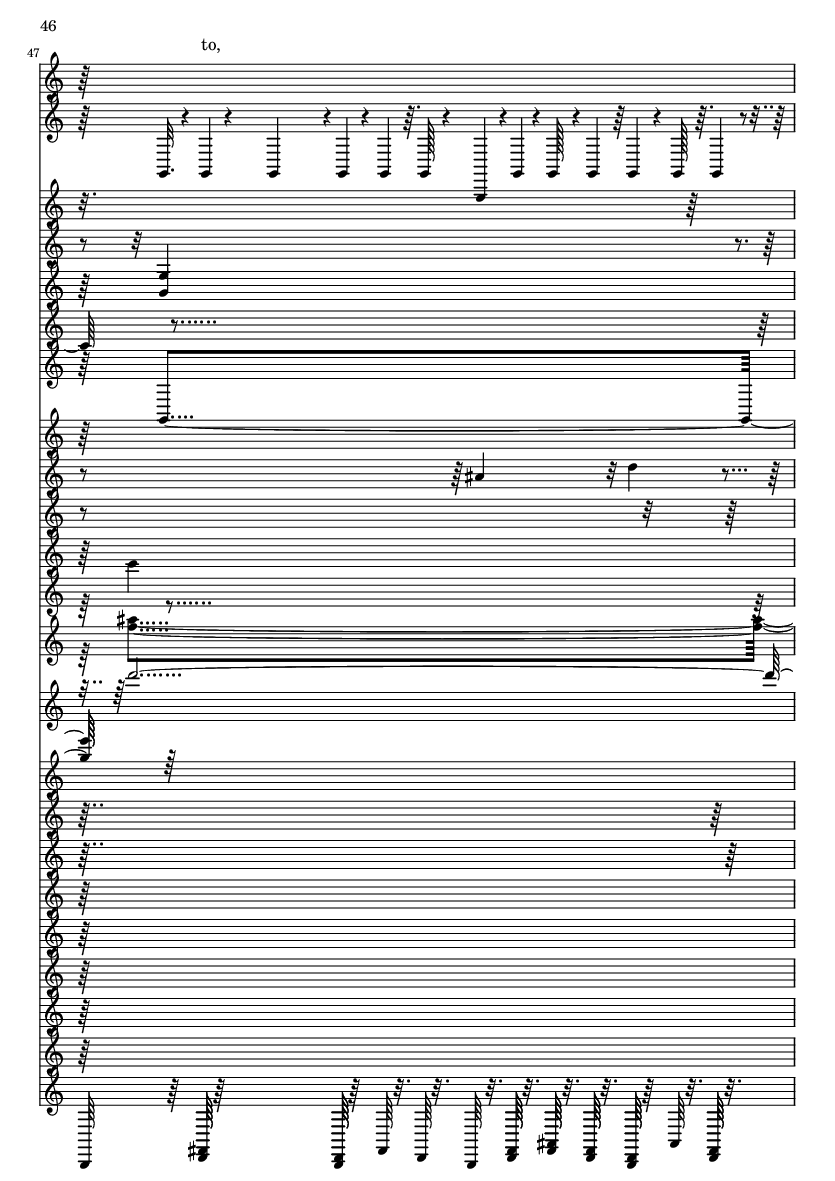 46

47

to,